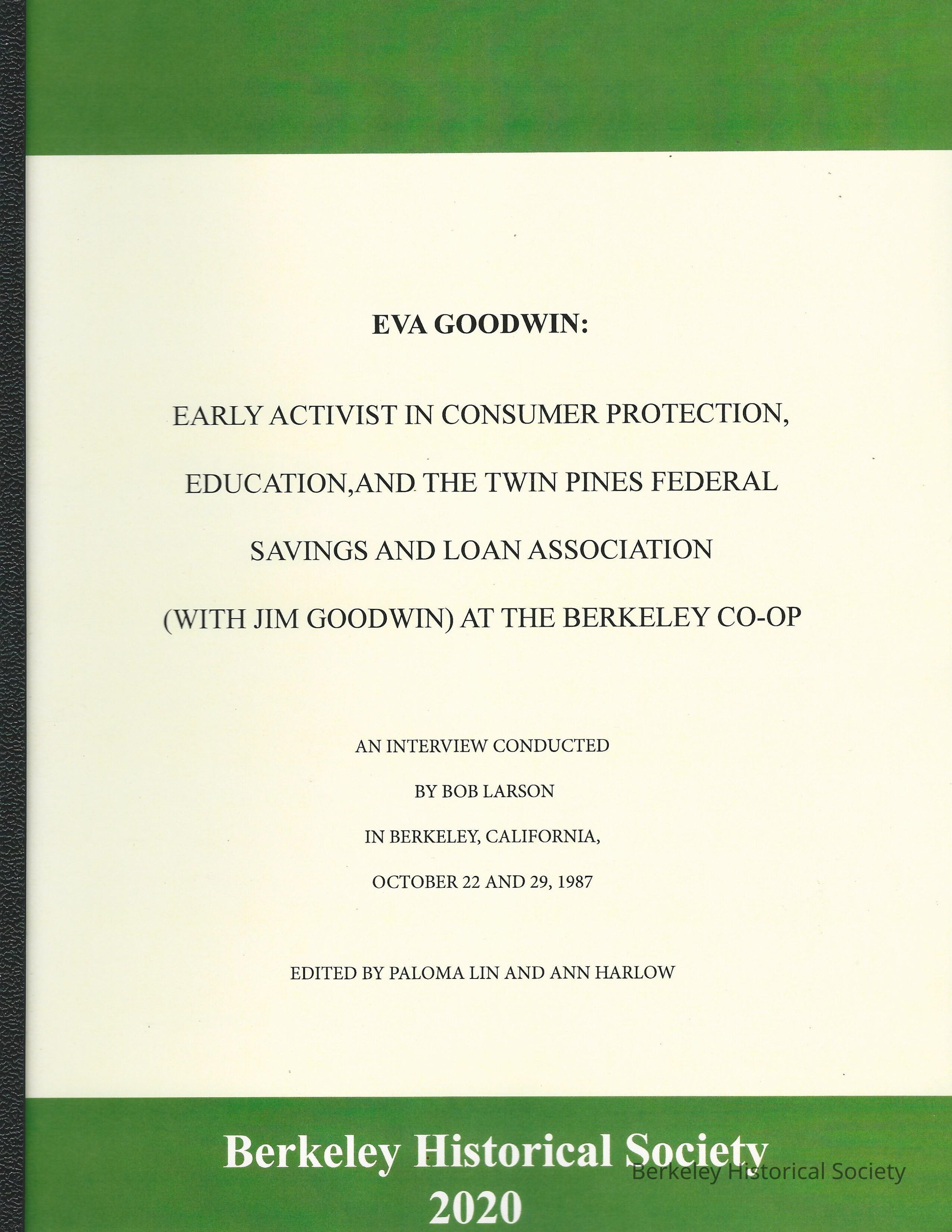 EVA GOODWIN:

EARLY ACTIVIST IN CONSUMER PROTECTION, EDUCATION,AND THE TWIN PINES FEDERAL SAVINGS AND LOAN ASSOCIATION (WITH JIM GOODWIN) AT THE BERKELEY CO-OP

AN INTERVIEW CONDUCTED
BY BOB LARSON
IN BERKELEY, CALIFORNIA,
OCTOBER 22 AND 29, 1987

EDITED BY PALOMA LIN AND ANN HARLOW

Berkeley Historical Society
2020

Berkeley Historical Society